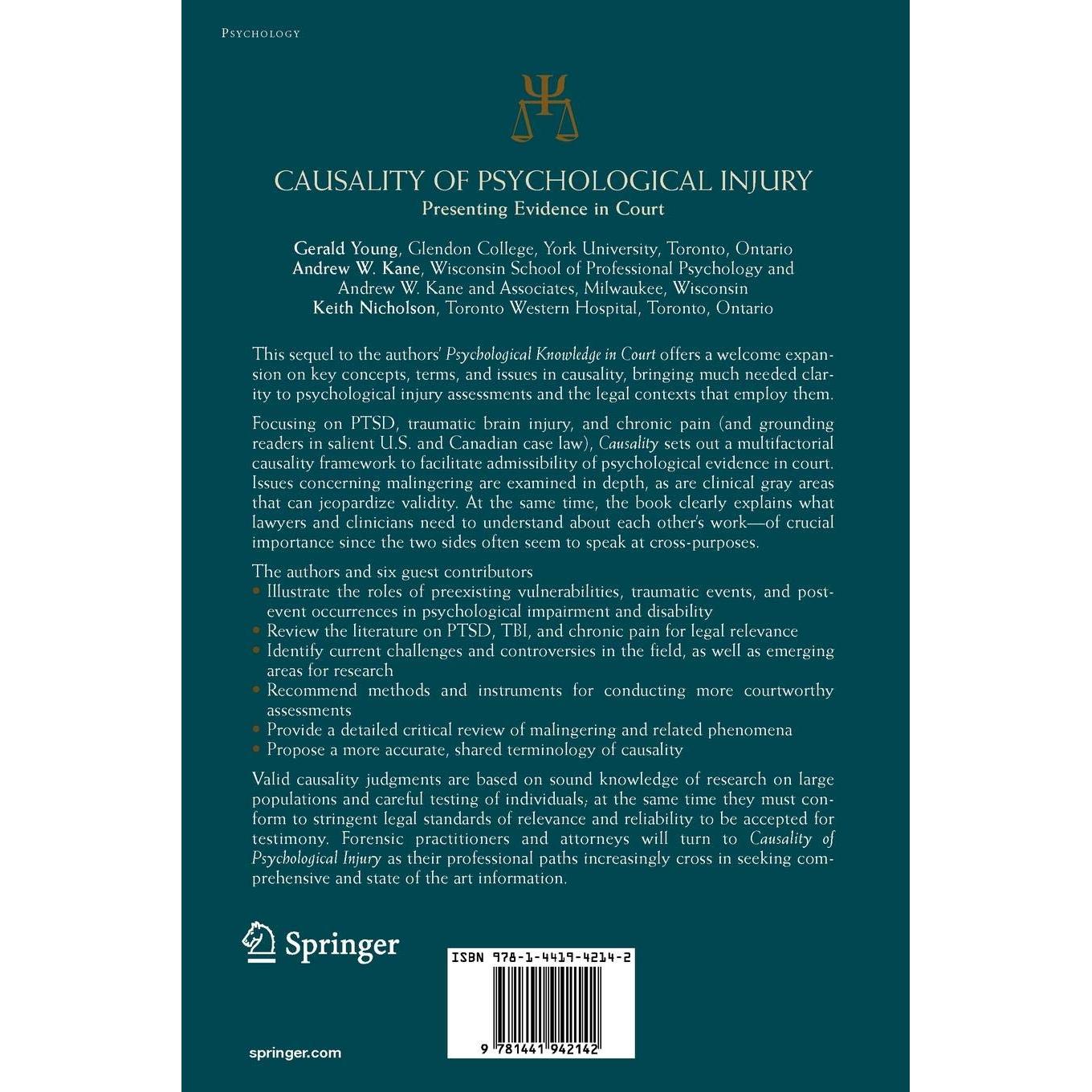 PSYCHOLOGY

CAUSALITY OF PSYCHOLOGICAL INJURY
Presenting Evidence in Court

Gerald Young, Glendon College, York University, Toronto, Ontario
Andrew W. Kane, Wisconsin School of Professional Psychology and
Andrew W. Kane and Associates, Milwaukee, Wisconsin
Keith Nicholson, Toronto Western Hospital, Toronto, Ontario

This sequel to the authors' Psychological Knowledge in Court offers a welcome expansion on key concepts, terms, and issues in causality, bringing much needed clarity to psychological injury assessments and the legal contexts that employ them.

Focusing on PTSD, traumatic brain injury, and chronic pain (and grounding readers in salient U.S. and Canadian case law), Causality sets out a multifactorial causality framework to facilitate admissibility of psychological evidence in court. Issues concerning malingering are examined in depth, as are clinical gray areas that can jeopardize validity. At the same time, the book clearly explains what lawyers and clinicians need to understand about each other's work—of crucial importance since the two sides often seem to speak at cross-purposes.

The authors and six guest contributors
• Illustrate the roles of preexisting vulnerabilities, traumatic events, and post-event occurrences in psychological impairment and disability
• Review the literature on PTSD, TBI, and chronic pain for legal relevance
• Identify current challenges and controversies in the field, as well as emerging areas for research
• Recommend methods and instruments for conducting more courtworthy assessments
• Provide a detailed critical review of malingering and related phenomena
• Propose a more accurate, shared terminology of causality

Valid causality judgments are based on sound knowledge of research on large populations and careful testing of individuals; at the same time they must conform to stringent legal standards of relevance and reliability to be accepted for testimony. Forensic practitioners and attorneys will turn to Causality of Psychological Injury as their professional paths increasingly cross in seeking comprehensive and state of the art information.

Springer

ISBN 978-1-4419-4214-2

9 781441 942142

springer.com